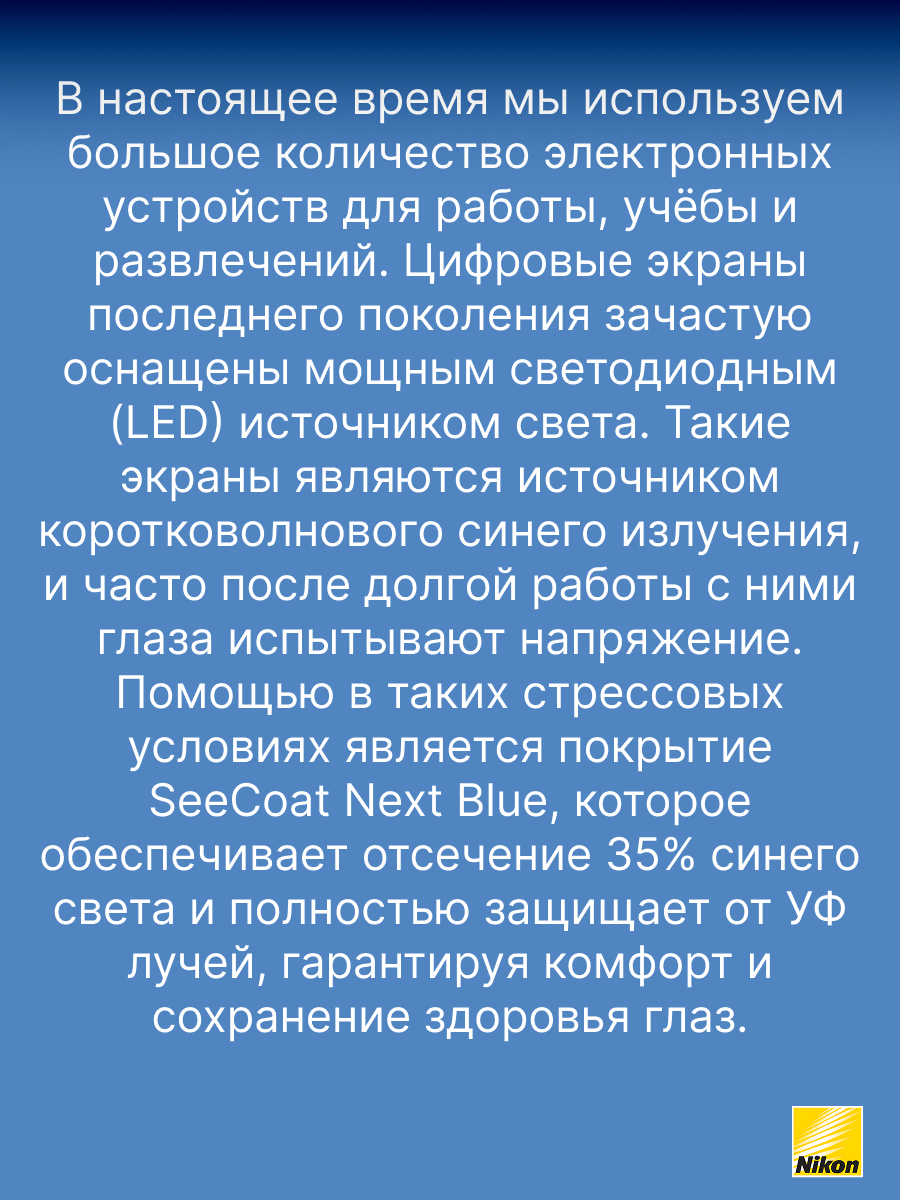 В настоящее время мы используем большое количество электронных устройств для работы, учёбы и развлечений. Цифровые экраны последнего поколения зачастую оснащены мощным светодиодным (LED) источником света. Такие экраны являются источником коротковолнового синего излучения, и часто после долгой работы с ними глаза испытывают напряжение. Помощью в таких стрессовых условиях является покрытие SeeCoat Next Blue, которое обеспечивает отсечение 35% синего света и полностью защищает от УФ лучей, гарантируя комфорт и сохранение здоровья глаз.

Nikon